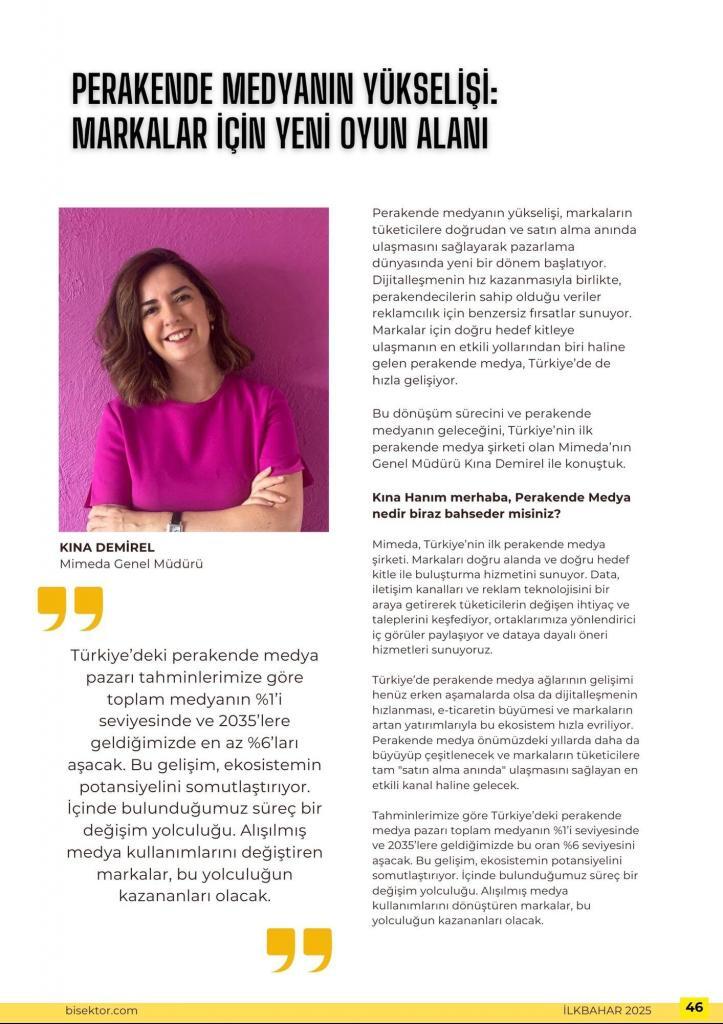 PERAKENDE MEDYANIN YÜKSELİŞİ: MARKALAR İÇİN YENİ OYUN ALANI

KINA DEMİREL
Mimeda Genel Müdürü

Türkiye'deki perakende medya pazarı tahminlerimize göre toplam medyanın %1'i seviyesinde ve 2035'lere geldiğimizde en az %6'ları aşacak. Bu gelişim, ekosistemin potansiyelini somutlaştırıyor. İçinde bulunduğumuz süreç bir değişim yolculuğu. Alışılmış medya kullanımlarını değiştiren markalar, bu yolculuğun kazananları olacak.

Perakende medyanın yükselişi, markaların tüketicilere doğrudan ve satın alma anında ulaşmasını sağlayarak pazarlama dünyasında yeni bir dönem başlatıyor. Dijitalleşmenin hız kazanmasıyla birlikte, perakendecilerin sahip olduğu veriler reklamcılık için benzersiz fırsatlar sunuyor. Markalar için doğru hedef kitleye ulaşmanın en etkili yollarından biri haline gelen perakende medya, Türkiye'de de hızla gelişiyor.

Bu dönüşüm sürecini ve perakende medyanın geleceğini, Türkiye'nin ilk perakende medya şirketi olan Mimeda'nın Genel Müdürü Kına Demirel ile konuştuk.

Kına Hanım merhaba, Perakende Medya nedir biraz bahseder misiniz?

Mimeda, Türkiye'nin ilk perakende medya şirketi. Markaları doğru alanda ve doğru hedef kitle ile buluşturma hizmetini sunuyor. Data, iletişim kanalları ve reklam teknolojisini bir araya getirerek tüketicilerin değişen ihtiyaç ve taleplerini keşfediyor, ortaklarımıza yönlendirici iç görüler paylaşıyor ve dataya dayalı öneri hizmetleri sunuyoruz.

Türkiye'de perakende medya ağlarının gelişimi henüz erken aşamalarda olsa da dijitalleşmenin hızlanması, e-ticaretin büyümesi ve markaların artan yatırımlarıyla bu ekosistem hızla evriliyor. Perakende medya önümüzdeki yıllarda daha da büyüyüp çeşitlenecek ve markaların tüketicilere tam "satın alma anında" ulaşmasını sağlayan en etkili kanal haline gelecek.

Tahminlerimize göre Türkiye'deki perakende medya pazarı toplam medyanın %1'i seviyesinde ve 2035'lere geldiğimizde bu oran %6 seviyesini aşacak. Bu gelişim, ekosistemin potansiyelini somutlaştırıyor. İçinde bulunduğumuz süreç bir değişim yolculuğu. Alışılmış medya kullanımlarını dönüştüren markalar, bu yolculuğun kazananları olacak.

bisektor.com
İLKBAHAR 2025
46